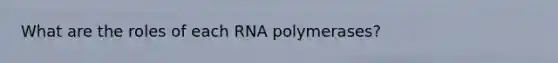 What are the roles of each RNA polymerases?